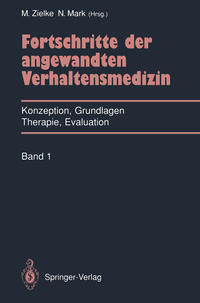 M. Zielke N. Mark (Hrsg.)

Fortschritte der angewandten Verhaltensmedizin

Konzeption, Grundlagen
Therapie, Evaluation

Band 1

Springer-Verlag